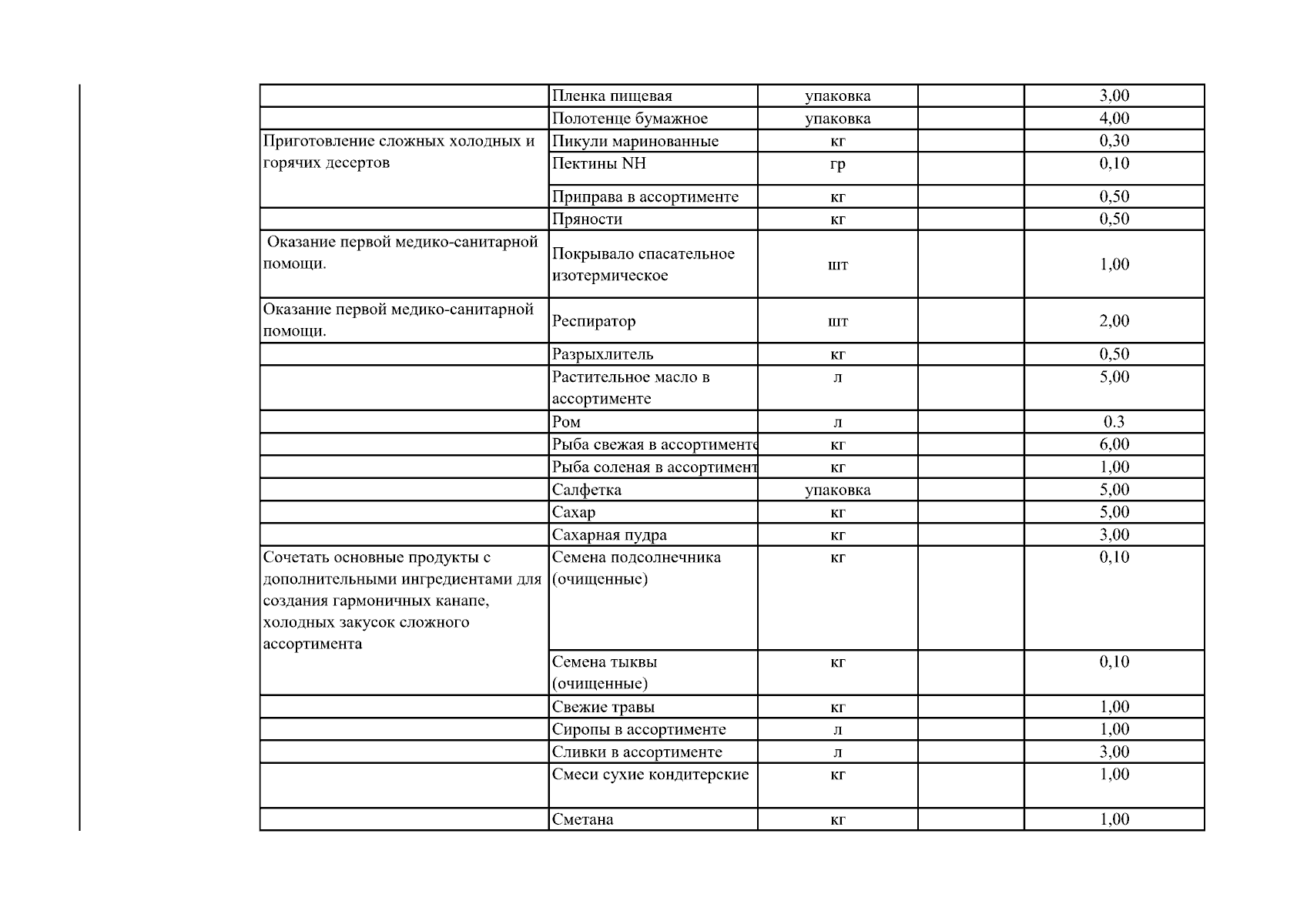 |  |  |  |  |  |
|---|---|---|---|---|
|  | Пленка пищевая | упаковка |  | 3,00 |
|  | Полотенце бумажное | упаковка |  | 4,00 |
| Приготовление сложных холодных и горячих десертов | Пикули маринованные | кг |  | 0,30 |
|  | Пектины NH | гр |  | 0,10 |
|  | Приправа в ассортименте | кг |  | 0,50 |
|  | Пряности | кг |  | 0,50 |
| Оказание первой медико-санитарной помощи. | Покрывало спасательное изотермическое | шт |  | 1,00 |
| Оказание первой медико-санитарной помощи. | Респиратор | шт |  | 2,00 |
|  | Разрыхлитель | кг |  | 0,50 |
|  | Растительное масло в ассортименте | л |  | 5,00 |
|  | Ром | л |  | 0.3 |
|  | Рыба свежая в ассортименте | кг |  | 6,00 |
|  | Рыба соленая в ассортимент | кг |  | 1,00 |
|  | Салфетка | упаковка |  | 5,00 |
|  | Сахар | кг |  | 5,00 |
|  | Сахарная пудра | кг |  | 3,00 |
| Сочетать основные продукты с дополнительными ингредиентами для создания гармоничных канапе, холодных закусок сложного ассортимента | Семена подсолнечника (очищенные) | кг |  | 0,10 |
|  | Семена тыквы (очищенные) | кг |  | 0,10 |
|  | Свежие травы | кг |  | 1,00 |
|  | Сиропы в ассортименте | л |  | 1,00 |
|  | Сливки в ассортименте | л |  | 3,00 |
|  | Смеси сухие кондитерские | кг |  | 1,00 |
|  | Сметана | кг |  | 1,00 |